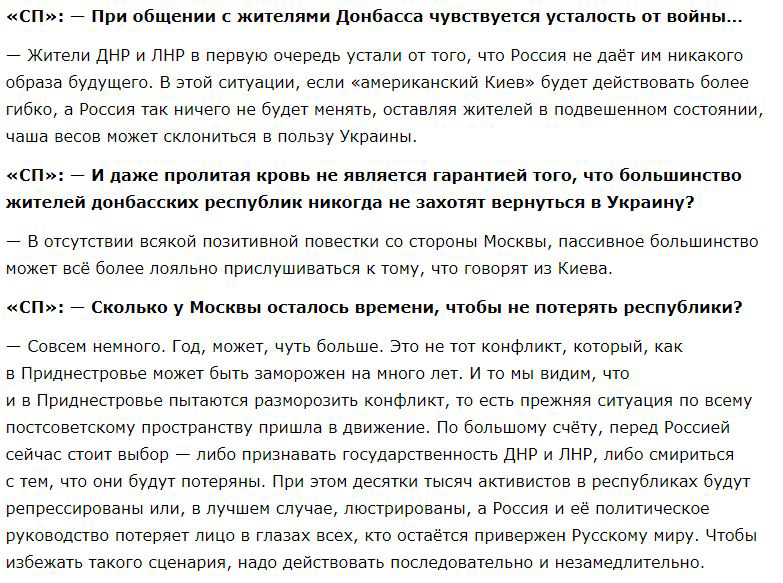 «СП»: — При общении с жителями Донбасса чувствуется усталость от войны...

— Жители ДНР и ЛНР в первую очередь устали от того, что Россия не даёт им никакого образа будущего. В этой ситуации, если «американский Киев» будет действовать более гибко, а Россия так ничего не будет менять, оставляя жителей в подвешенном состоянии, чаша весов может склониться в пользу Украины.

«СП»: — И даже пролитая кровь не является гарантией того, что большинство жителей донбасских республик никогда не захотят вернуться в Украину?

— В отсутствии всякой позитивной повестки со стороны Москвы, пассивное большинство может всё более лояльно прислушиваться к тому, что говорят из Киева.

«СП»: — Сколько у Москвы осталось времени, чтобы не потерять республики?

— Совсем немного. Год, может, чуть больше. Это не тот конфликт, который, как в Приднестровье может быть заморожен на много лет. И то мы видим, что и в Приднестровье пытаются разморозить конфликт, то есть прежняя ситуация по всему постсоветскому пространству пришла в движение. По большому счёту, перед Россией сейчас стоит выбор — либо признавать государственность ДНР и ЛНР, либо смириться с тем, что они будут потеряны. При этом десятки тысяч активистов в республиках будут репрессированы или, в лучшем случае, люстрированы, а Россия и её политическое руководство потеряет лицо в глазах всех, кто остаётся привержен Русскому миру. Чтобы избежать такого сценария, надо действовать последовательно и незамедлительно.